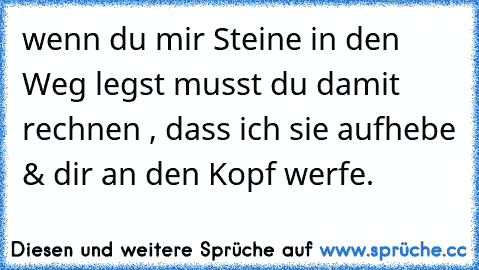 wenn du mir Steine in den Weg legst musst du damit rechnen , dass ich sie aufhebe & dir an den Kopf werfe.

Diesen und weitere Sprüche auf www.sprüche.cc